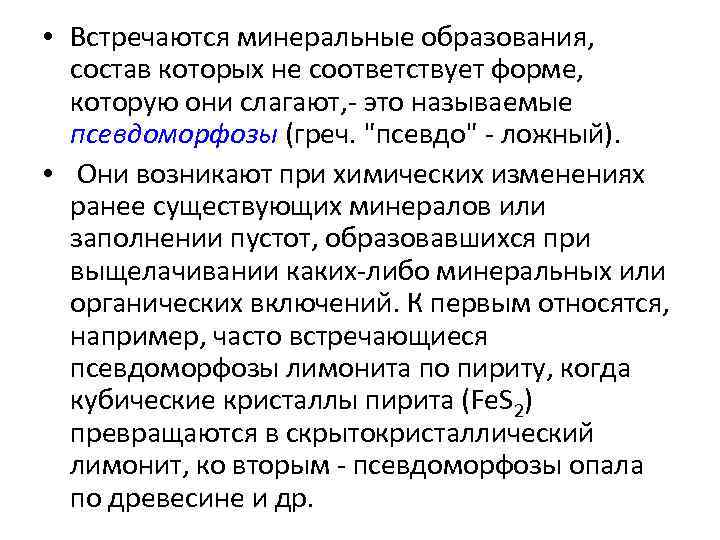 • Встречаются минеральные образования, состав которых не соответствует форме, которую они слагают,- это называемые псевдоморфозы (греч. "псевдо" - ложный).

• Они возникают при химических изменениях ранее существующих минералов или заполнении пустот, образовавшихся при выщелачивании каких-либо минеральных или органических включений. К первым относятся, например, часто встречающиеся псевдоморфозы лимонита по пириту, когда кубические кристаллы пирита ($FeS_2$) превращаются в скрытокристаллический лимонит, ко вторым - псевдоморфозы опала по древесине и др.